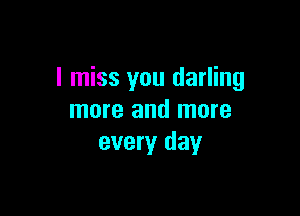 I miss you darling
more and more
every day